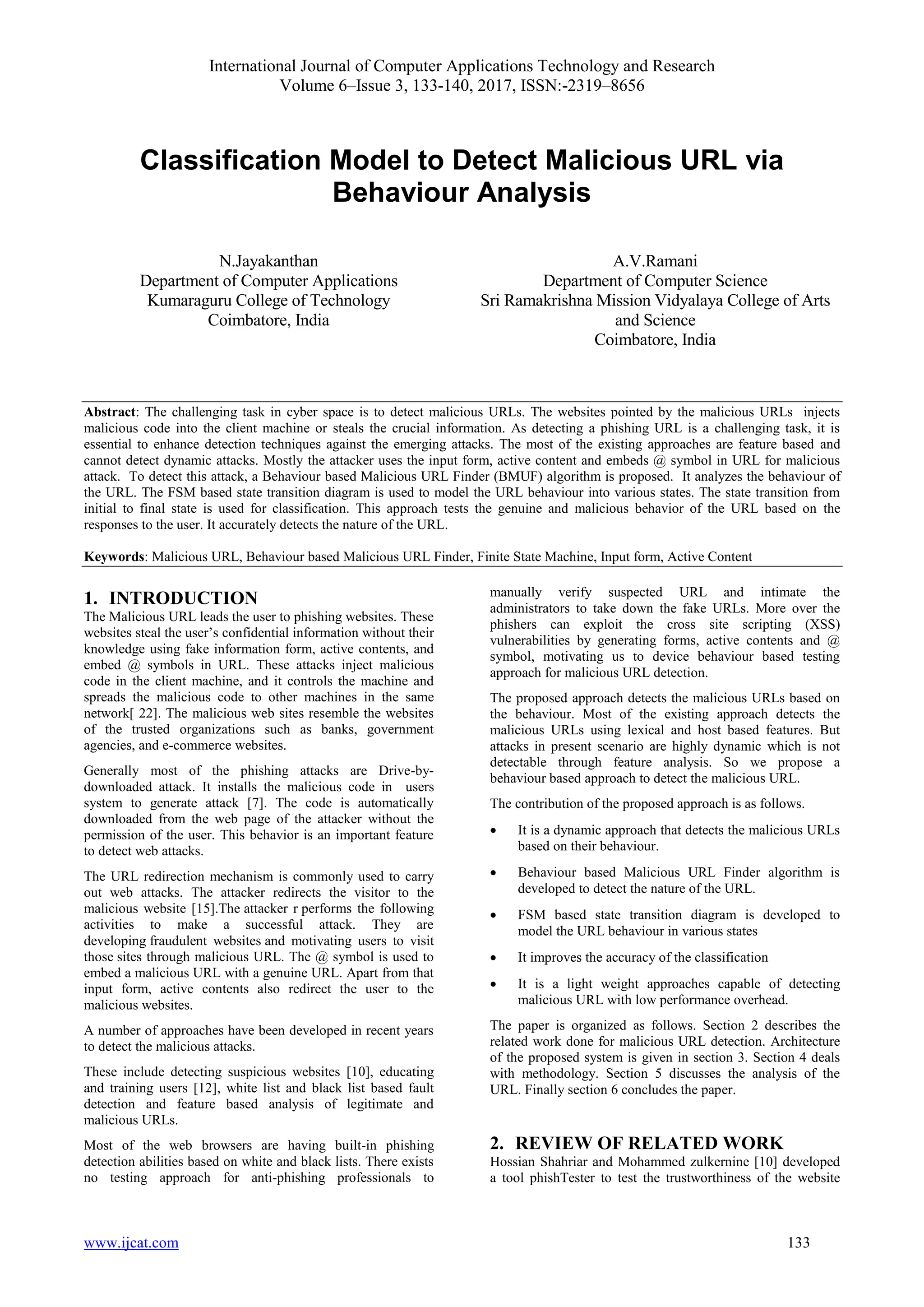 International Journal of Computer Applications Technology and Research
Volume 6–Issue 3, 133-140, 2017, ISSN:-2319–8656

Classification Model to Detect Malicious URL via Behaviour Analysis

N.Jayakanthan
Department of Computer Applications
Kumaraguru College of Technology
Coimbatore, India

A.V.Ramani
Department of Computer Science
Sri Ramakrishna Mission Vidyalaya College of Arts and Science
Coimbatore, India

Abstract: The challenging task in cyber space is to detect malicious URLs. The websites pointed by the malicious URLs injects malicious code into the client machine or steals the crucial information. As detecting a phishing URL is a challenging task, it is essential to enhance detection techniques against the emerging attacks. The most of the existing approaches are feature based and cannot detect dynamic attacks. Mostly the attacker uses the input form, active content and embeds @ symbol in URL for malicious attack. To detect this attack, a Behaviour based Malicious URL Finder (BMUF) algorithm is proposed. It analyzes the behaviour of the URL. The FSM based state transition diagram is used to model the URL behaviour into various states. The state transition from initial to final state is used for classification. This approach tests the genuine and malicious behavior of the URL based on the responses to the user. It accurately detects the nature of the URL.

Keywords: Malicious URL, Behaviour based Malicious URL Finder, Finite State Machine, Input form, Active Content

1. INTRODUCTION
The Malicious URL leads the user to phishing websites. These websites steal the user's confidential information without their knowledge using fake information form, active contents, and embed @ symbols in URL. These attacks inject malicious code in the client machine, and it controls the machine and spreads the malicious code to other machines in the same network[ 22]. The malicious web sites resemble the websites of the trusted organizations such as banks, government agencies, and e-commerce websites.

Generally most of the phishing attacks are Drive-by-downloaded attack. It installs the malicious code in users system to generate attack [7]. The code is automatically downloaded from the web page of the attacker without the permission of the user. This behavior is an important feature to detect web attacks.

The URL redirection mechanism is commonly used to carry out web attacks. The attacker redirects the visitor to the malicious website [15].The attacker r performs the following activities to make a successful attack. They are developing fraudulent websites and motivating users to visit those sites through malicious URL. The @ symbol is used to embed a malicious URL with a genuine URL. Apart from that input form, active contents also redirect the user to the malicious websites.

A number of approaches have been developed in recent years to detect the malicious attacks.

These include detecting suspicious websites [10], educating and training users [12], white list and black list based fault detection and feature based analysis of legitimate and malicious URLs.

Most of the web browsers are having built-in phishing detection abilities based on white and black lists. There exists no testing approach for anti-phishing professionals to manually verify suspected URL and intimate the administrators to take down the fake URLs. More over the phishers can exploit the cross site scripting (XSS) vulnerabilities by generating forms, active contents and @ symbol, motivating us to device behaviour based testing approach for malicious URL detection.

The proposed approach detects the malicious URLs based on the behaviour. Most of the existing approach detects the malicious URLs using lexical and host based features. But attacks in present scenario are highly dynamic which is not detectable through feature analysis. So we propose a behaviour based approach to detect the malicious URL.

The contribution of the proposed approach is as follows.

• It is a dynamic approach that detects the malicious URLs based on their behaviour.

• Behaviour based Malicious URL Finder algorithm is developed to detect the nature of the URL.

• FSM based state transition diagram is developed to model the URL behaviour in various states

• It improves the accuracy of the classification

• It is a light weight approaches capable of detecting malicious URL with low performance overhead.

The paper is organized as follows. Section 2 describes the related work done for malicious URL detection. Architecture of the proposed system is given in section 3. Section 4 deals with methodology. Section 5 discusses the analysis of the URL. Finally section 6 concludes the paper.

2. REVIEW OF RELATED WORK
Hossian Shahriar and Mohammed zulkernine [10] developed a tool phishTester to test the trustworthiness of the website

www.ijcat.com 133